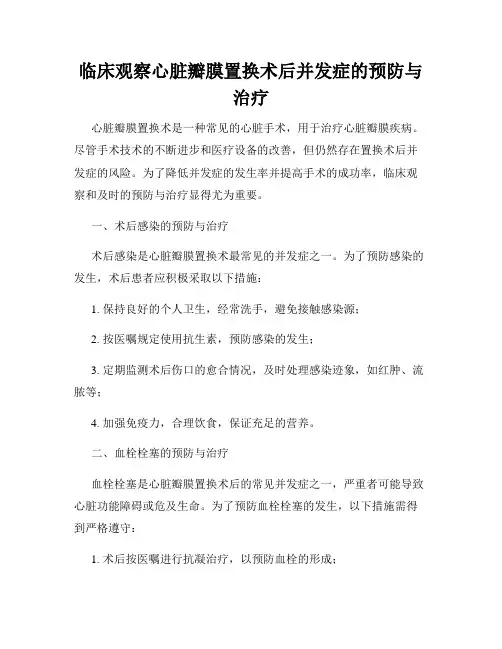 临床观察心脏瓣膜置换术后并发症的预防与治疗

心脏瓣膜置换术是一种常见的心脏手术，用于治疗心脏瓣膜疾病。尽管手术技术的不断进步和医疗设备的改善，但仍然存在置换术后并发症的风险。为了降低并发症的发生率并提高手术的成功率，临床观察和及时的预防与治疗显得尤为重要。

一、术后感染的预防与治疗

术后感染是心脏瓣膜置换术最常见的并发症之一。为了预防感染的发生，术后患者应积极采取以下措施：

1. 保持良好的个人卫生，经常洗手，避免接触感染源；

2. 按医嘱规定使用抗生素，预防感染的发生；

3. 定期监测术后伤口的愈合情况，及时处理感染迹象，如红肿、流脓等；

4. 加强免疫力，合理饮食，保证充足的营养。

二、血栓栓塞的预防与治疗

血栓栓塞是心脏瓣膜置换术后的常见并发症之一，严重者可能导致心脏功能障碍或危及生命。为了预防血栓栓塞的发生，以下措施需得到严格遵守：

1. 术后按医嘱进行抗凝治疗，以预防血栓的形成；